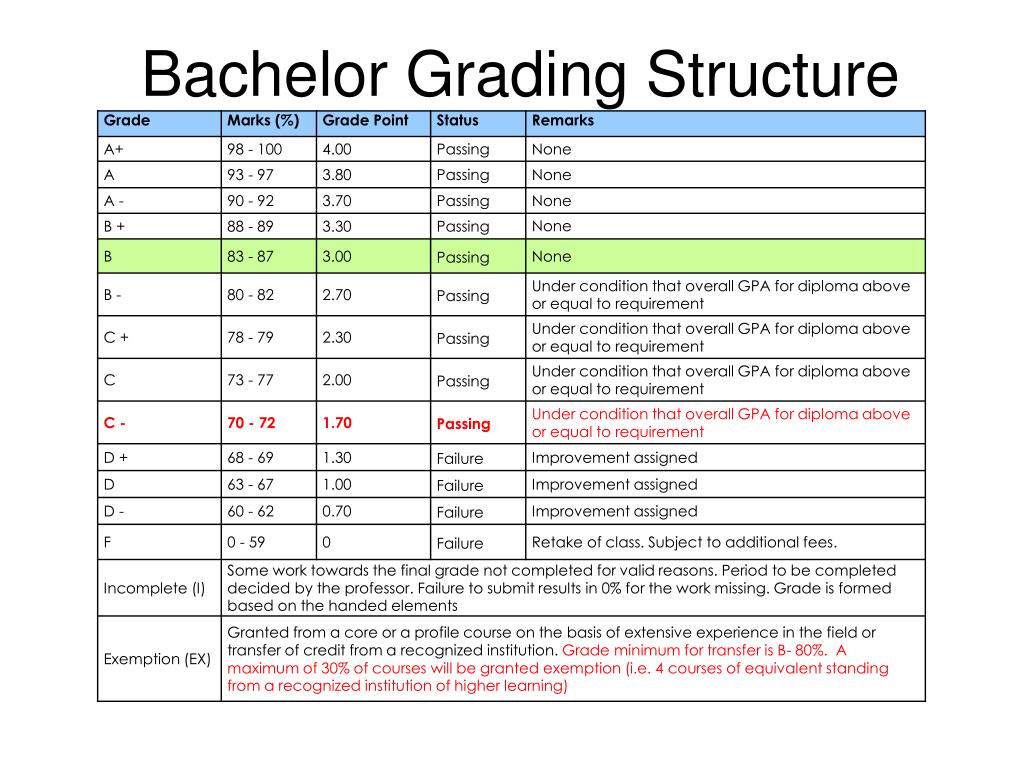 Bachelor Grading Structure

| Grade | Marks (%) | Grade Point | Status | Remarks |
|---|---|---|---|---|
| A+ | 98 - 100 | 4.00 | Passing | None |
| A | 93 - 97 | 3.80 | Passing | None |
| A - | 90 - 92 | 3.70 | Passing | None |
| B + | 88 - 89 | 3.30 | Passing | None |
| B | 83 - 87 | 3.00 | Passing | None |
| B - | 80 - 82 | 2.70 | Passing | Under condition that overall GPA for diploma above or equal to requirement |
| C + | 78 - 79 | 2.30 | Passing | Under condition that overall GPA for diploma above or equal to requirement |
| C | 73 - 77 | 2.00 | Passing | Under condition that overall GPA for diploma above or equal to requirement |
| C - | 70 - 72 | 1.70 | Passing | Under condition that overall GPA for diploma above or equal to requirement |
| D + | 68 - 69 | 1.30 | Failure | Improvement assigned |
| D | 63 - 67 | 1.00 | Failure | Improvement assigned |
| D - | 60 - 62 | 0.70 | Failure | Improvement assigned |
| F | 0 - 59 | 0 | Failure | Retake of class. Subject to additional fees. |
| Incomplete (I) | Some work towards the final grade not completed for valid reasons. Period to be completed decided by the professor. Failure to submit results in 0% for the work missing. Grade is formed based on the handed elements | | | |
| Exemption (EX) | Granted from a core or a profile course on the basis of extensive experience in the field or transfer of credit from a recognized institution. Grade minimum for transfer is B- 80%. A maximum of 30% of courses will be granted exemption (i.e. 4 courses of equivalent standing from a recognized institution of higher learning) | | | |